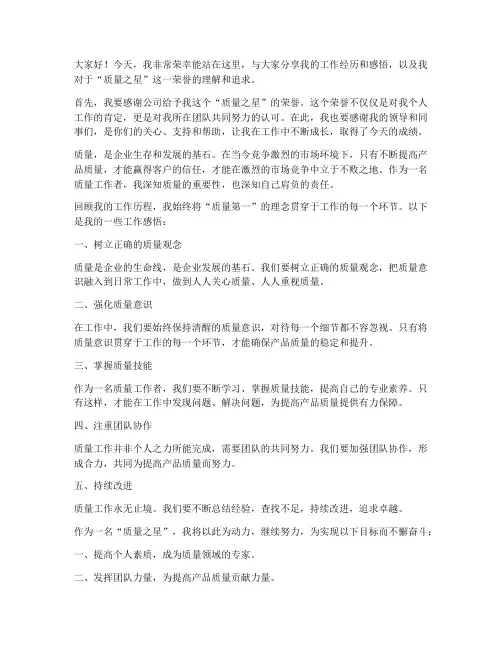 大家好！今天，我非常荣幸能站在这里，与大家分享我的工作经历和感悟，以及我对于“质量之星”这一荣誉的理解和追求。

首先，我要感谢公司给予我这个“质量之星”的荣誉。这个荣誉不仅仅是对我个人工作的肯定，更是对我所在团队共同努力的认可。在此，我也要感谢我的领导和同事们，是你们的关心、支持和帮助，让我在工作中不断成长，取得了今天的成绩。

质量，是企业生存和发展的基石。在当今竞争激烈的市场环境下，只有不断提高产品质量，才能赢得客户的信任，才能在激烈的市场竞争中立于不败之地。作为一名质量工作者，我深知质量的重要性，也深知自己肩负的责任。

回顾我的工作历程，我始终将“质量第一”的理念贯穿于工作的每一个环节。以下是我的一些工作感悟：

一、树立正确的质量观念

质量是企业的生命线，是企业发展的基石。我们要树立正确的质量观念，把质量意识融入到日常工作中，做到人人关心质量、人人重视质量。

二、强化质量意识

在工作中，我们要始终保持清醒的质量意识，对待每一个细节都不容忽视。只有将质量意识贯穿于工作的每一个环节，才能确保产品质量的稳定和提升。

三、掌握质量技能

作为一名质量工作者，我们要不断学习、掌握质量技能，提高自己的专业素养。只有这样，才能在工作中发现问题、解决问题，为提高产品质量提供有力保障。

四、注重团队协作

质量工作并非个人之力所能完成，需要团队的共同努力。我们要加强团队协作，形成合力，共同为提高产品质量而努力。

五、持续改进

质量工作永无止境。我们要不断总结经验，查找不足，持续改进，追求卓越。

作为一名“质量之星”，我将以此为动力，继续努力，为实现以下目标而不懈奋斗：

一、提高个人素质，成为质量领域的专家。

二、发挥团队力量，为提高产品质量贡献力量。